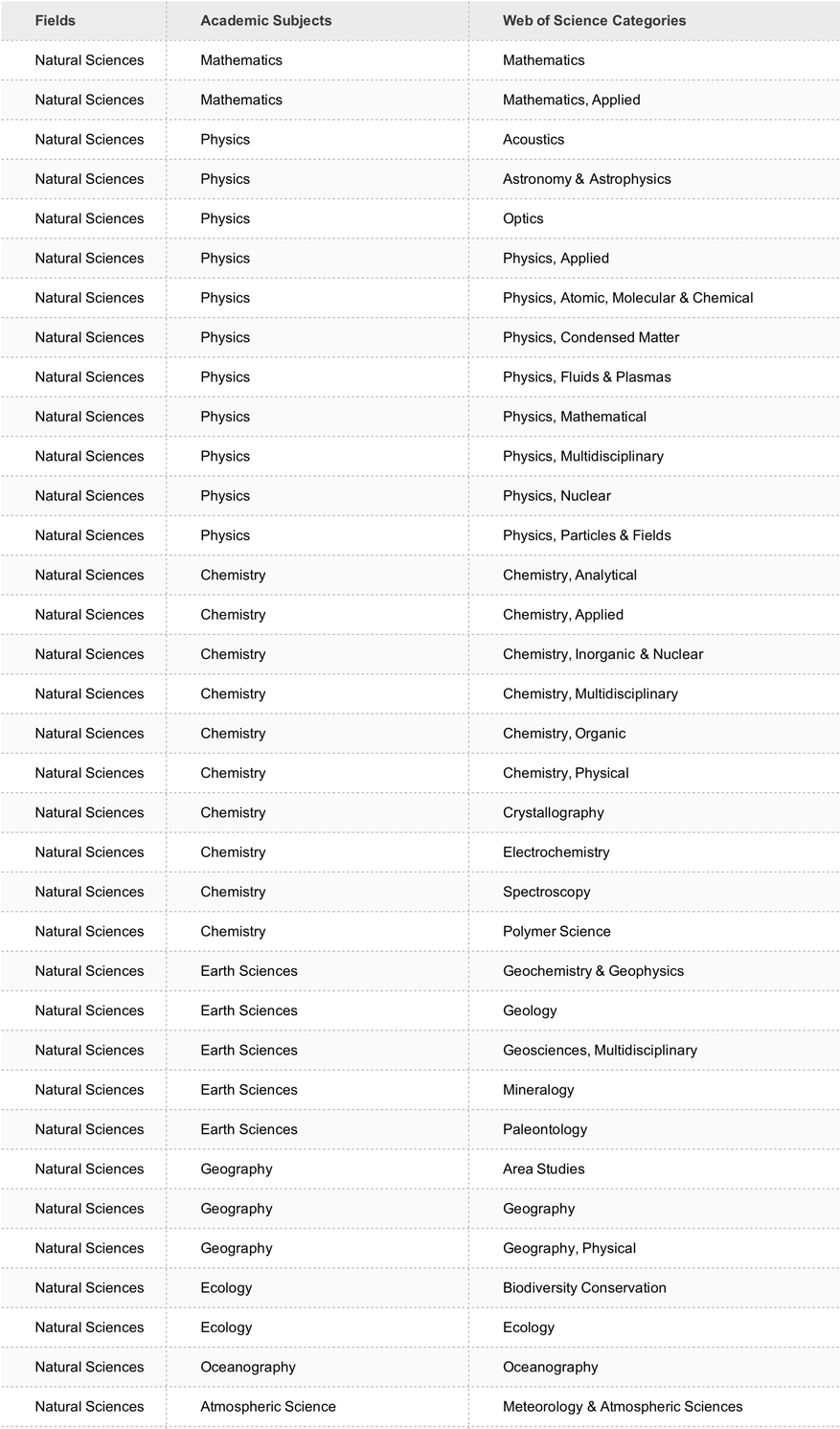 | Fields | Academic Subjects | Web of Science Categories |
|---|---|---|
| Natural Sciences | Mathematics | Mathematics |
| Natural Sciences | Mathematics | Mathematics, Applied |
| Natural Sciences | Physics | Acoustics |
| Natural Sciences | Physics | Astronomy & Astrophysics |
| Natural Sciences | Physics | Optics |
| Natural Sciences | Physics | Physics, Applied |
| Natural Sciences | Physics | Physics, Atomic, Molecular & Chemical |
| Natural Sciences | Physics | Physics, Condensed Matter |
| Natural Sciences | Physics | Physics, Fluids & Plasmas |
| Natural Sciences | Physics | Physics, Mathematical |
| Natural Sciences | Physics | Physics, Multidisciplinary |
| Natural Sciences | Physics | Physics, Nuclear |
| Natural Sciences | Physics | Physics, Particles & Fields |
| Natural Sciences | Chemistry | Chemistry, Analytical |
| Natural Sciences | Chemistry | Chemistry, Applied |
| Natural Sciences | Chemistry | Chemistry, Inorganic & Nuclear |
| Natural Sciences | Chemistry | Chemistry, Multidisciplinary |
| Natural Sciences | Chemistry | Chemistry, Organic |
| Natural Sciences | Chemistry | Chemistry, Physical |
| Natural Sciences | Chemistry | Crystallography |
| Natural Sciences | Chemistry | Electrochemistry |
| Natural Sciences | Chemistry | Spectroscopy |
| Natural Sciences | Chemistry | Polymer Science |
| Natural Sciences | Earth Sciences | Geochemistry & Geophysics |
| Natural Sciences | Earth Sciences | Geology |
| Natural Sciences | Earth Sciences | Geosciences, Multidisciplinary |
| Natural Sciences | Earth Sciences | Mineralogy |
| Natural Sciences | Earth Sciences | Paleontology |
| Natural Sciences | Geography | Area Studies |
| Natural Sciences | Geography | Geography |
| Natural Sciences | Geography | Geography, Physical |
| Natural Sciences | Ecology | Biodiversity Conservation |
| Natural Sciences | Ecology | Ecology |
| Natural Sciences | Oceanography | Oceanography |
| Natural Sciences | Atmospheric Science | Meteorology & Atmospheric Sciences |